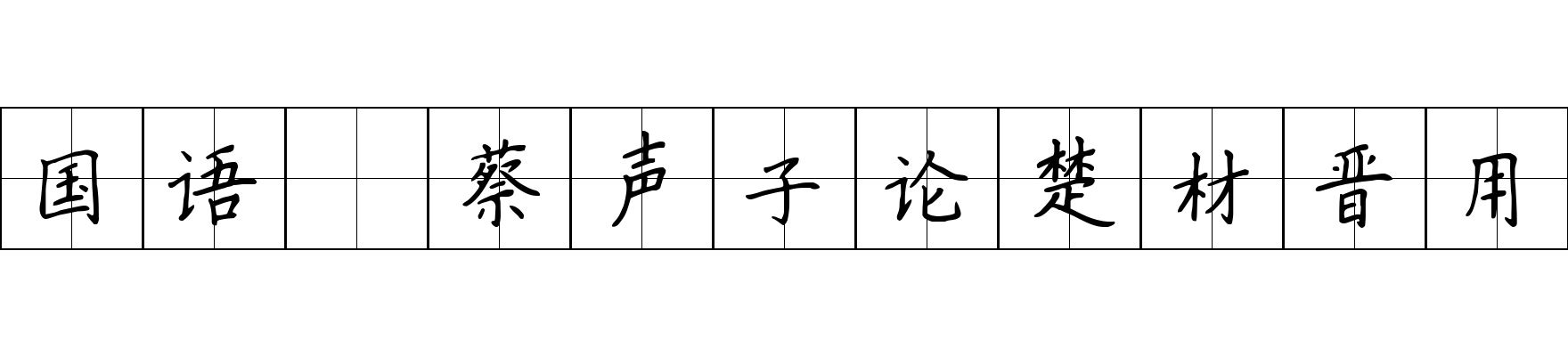 国语 蔡声子论楚材晋用